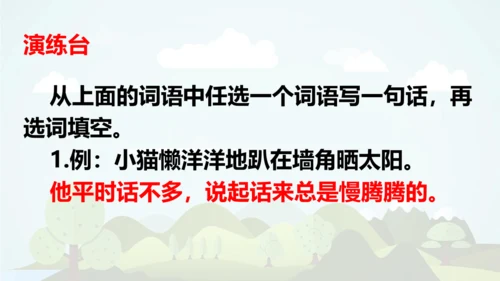 演练台

从上面的词语中任选一个词语写一句话，再选词填空。

1.例：小猫懒洋洋地趴在墙角晒太阳。

他平时话不多，说起话来总是慢腾腾的。